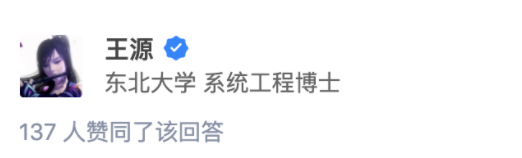 王源

东北大学 系统工程博士

137 人赞同了该回答